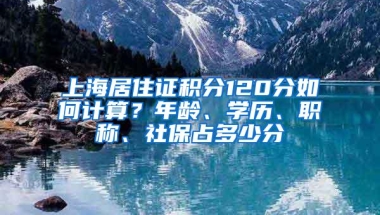 上海居住证积分120分如何计算？年龄、学历、职称、社保占多少分